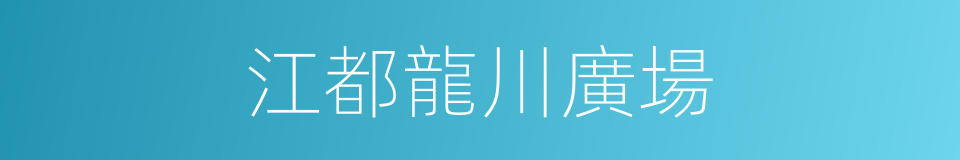 江都龍川廣場